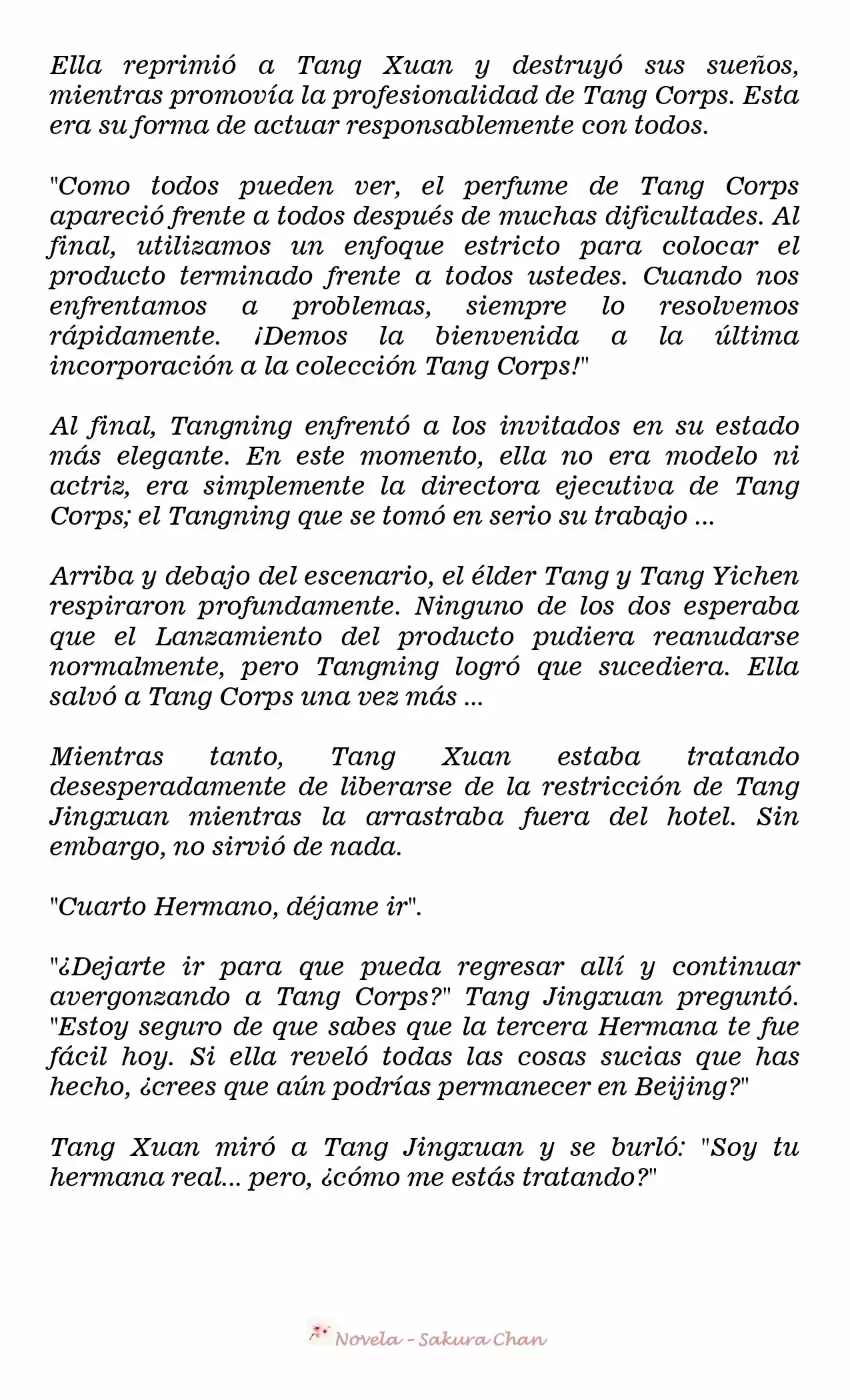 Ella reprimió a Tang Xuan y destruyó sus sueños, mientras promovía la profesionalidad de Tang Corps. Esta era su forma de actuar responsablemente con todos.

"Como todos pueden ver, el perfume de Tang Corps apareció frente a todos después de muchas dificultades. Al final, utilizamos un enfoque estricto para colocar el producto terminado frente a todos ustedes. Cuando nos enfrentamos a problemas, siempre lo resolvemos rápidamente. ¡Demos la bienvenida a la última incorporación a la colección Tang Corps!"

Al final, Tangning enfrentó a los invitados en su estado más elegante. En este momento, ella no era modelo ni actriz, era simplemente la directora ejecutiva de Tang Corps; el Tangning que se tomó en serio su trabajo ...

Arriba y debajo del escenario, el élder Tang y Tang Yichen respiraron profundamente. Ninguno de los dos esperaba que el Lanzamiento del producto pudiera reanudarse normalmente, pero Tangning logró que sucediera. Ella salvó a Tang Corps una vez más ...

Mientras tanto, Tang Xuan estaba tratando desesperadamente de liberarse de la restricción de Tang Jingxuan mientras la arrastraba fuera del hotel. Sin embargo, no sirvió de nada.

"Cuarto Hermano, déjame ir".

"¿Dejarte ir para que pueda regresar allí y continuar avergonzando a Tang Corps?" Tang Jingxuan preguntó. "Estoy seguro de que sabes que la tercera Hermana te fue fácil hoy. Si ella reveló todas las cosas sucias que has hecho, ¿crees que aún podrías permanecer en Beijing?"

Tang Xuan miró a Tang Jingxuan y se burló: "Soy tu hermana real... pero, ¿cómo me estás tratando?"

Novela - Sakura Chan